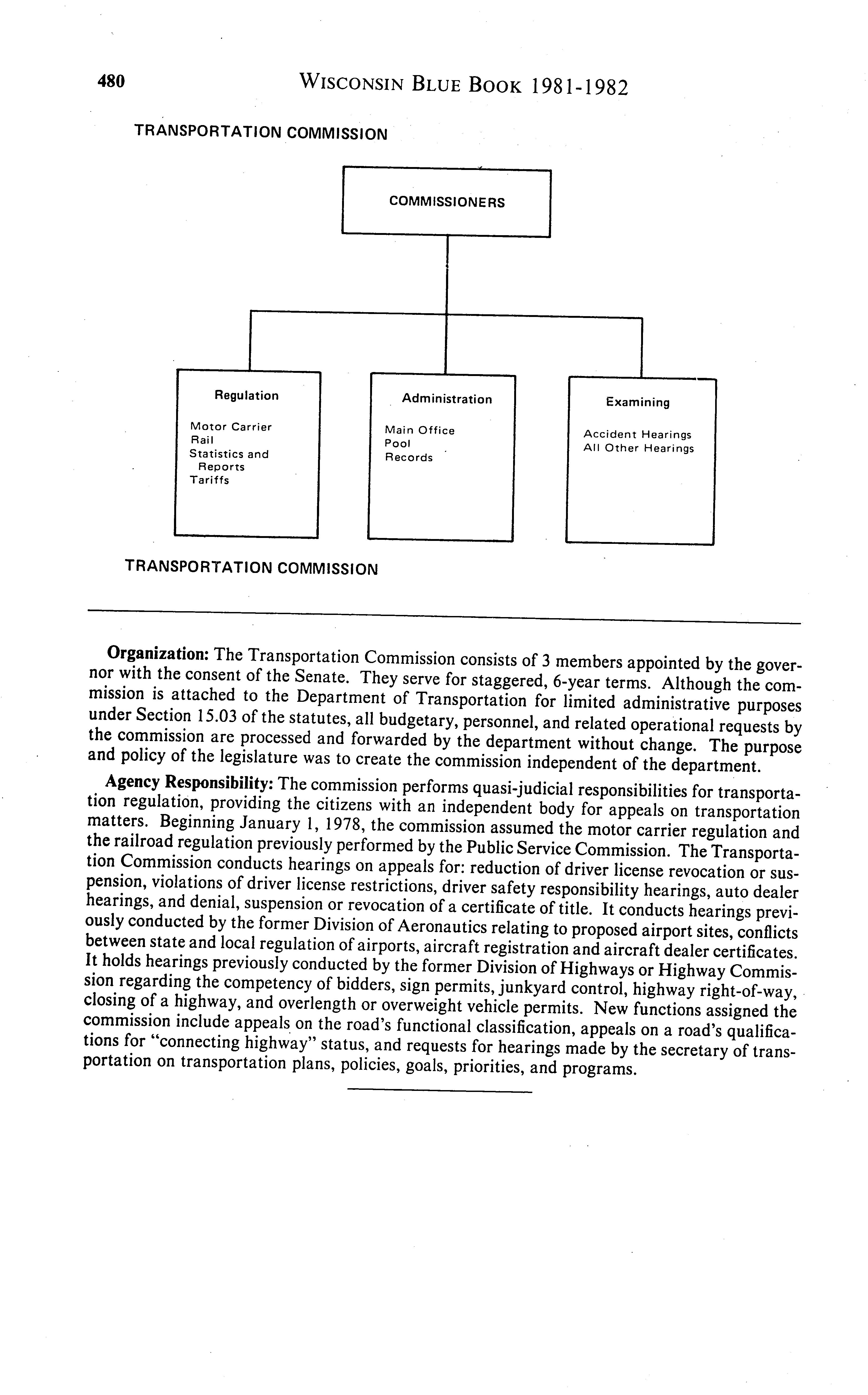 480 WISCONSIN BLUE BOOK 1981-1982

TRANSPORTATION COMMISSION

COMMISSIONERS

Regulation

Motor Carrier
Rail
Statistics and Reports
Tariffs

Administration

Main Office
Pool
Records

Examining

Accident Hearings
All Other Hearings

TRANSPORTATION COMMISSION

Organization: The Transportation Commission consists of 3 members appointed by the governor with the consent of the Senate. They serve for staggered, 6-year terms. Although the commission is attached to the Department of Transportation for limited administrative purposes under Section 15.03 of the statutes, all budgetary, personnel, and related operational requests by the commission are processed and forwarded by the department without change. The purpose and policy of the legislature was to create the commission independent of the department.

Agency Responsibility: The commission performs quasi-judicial responsibilities for transportation regulation, providing the citizens with an independent body for appeals on transportation matters. Beginning January 1, 1978, the commission assumed the motor carrier regulation and the railroad regulation previously performed by the Public Service Commission. The Transportation Commission conducts hearings on appeals for: reduction of driver license revocation or suspension, violations of driver license restrictions, driver safety responsibility hearings, auto dealer hearings, and denial, suspension or revocation of a certificate of title. It conducts hearings previously conducted by the former Division of Aeronautics relating to proposed airport sites, conflicts between state and local regulation of airports, aircraft registration and aircraft dealer certificates. It holds hearings previously conducted by the former Division of Highways or Highway Commission regarding the competency of bidders, sign permits, junkyard control, highway right-of-way, closing of a highway, and overlength or overweight vehicle permits. New functions assigned the commission include appeals on the road's functional classification, appeals on a road's qualifications for "connecting highway" status, and requests for hearings made by the secretary of transportation on transportation plans, policies, goals, priorities, and programs.